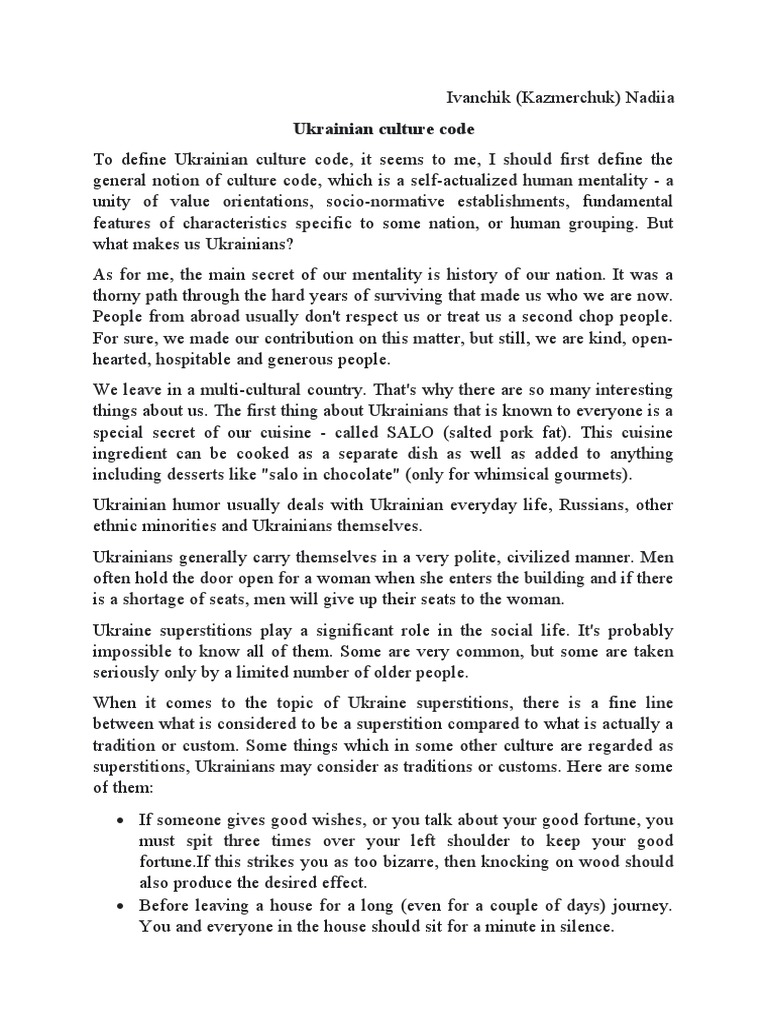 Ivanchik (Kazmerchuk) Nadiia

Ukrainian culture code

To define Ukrainian culture code, it seems to me, I should first define the general notion of culture code, which is a self-actualized human mentality - a unity of value orientations, socio-normative establishments, fundamental features of characteristics specific to some nation, or human grouping. But what makes us Ukrainians?

As for me, the main secret of our mentality is history of our nation. It was a thorny path through the hard years of surviving that made us who we are now. People from abroad usually don't respect us or treat us a second chop people. For sure, we made our contribution on this matter, but still, we are kind, open-hearted, hospitable and generous people.

We leave in a multi-cultural country. That's why there are so many interesting things about us. The first thing about Ukrainians that is known to everyone is a special secret of our cuisine - called SALO (salted pork fat). This cuisine ingredient can be cooked as a separate dish as well as added to anything including desserts like "salo in chocolate" (only for whimsical gourmets).

Ukrainian humor usually deals with Ukrainian everyday life, Russians, other ethnic minorities and Ukrainians themselves.

Ukrainians generally carry themselves in a very polite, civilized manner. Men often hold the door open for a woman when she enters the building and if there is a shortage of seats, men will give up their seats to the woman.

Ukraine superstitions play a significant role in the social life. It's probably impossible to know all of them. Some are very common, but some are taken seriously only by a limited number of older people.

When it comes to the topic of Ukraine superstitions, there is a fine line between what is considered to be a superstition compared to what is actually a tradition or custom. Some things which in some other culture are regarded as superstitions, Ukrainians may consider as traditions or customs. Here are some of them:

• If someone gives good wishes, or you talk about your good fortune, you must spit three times over your left shoulder to keep your good fortune.If this strikes you as too bizarre, then knocking on wood should also produce the desired effect.
• Before leaving a house for a long (even for a couple of days) journey. You and everyone in the house should sit for a minute in silence.